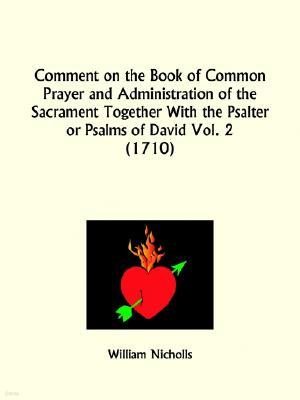 Comment on the Book of Common Prayer and Administration of the Sacrament Together With the Psalter or Psalms of David Vol. 2
(1710)

William Nicholls